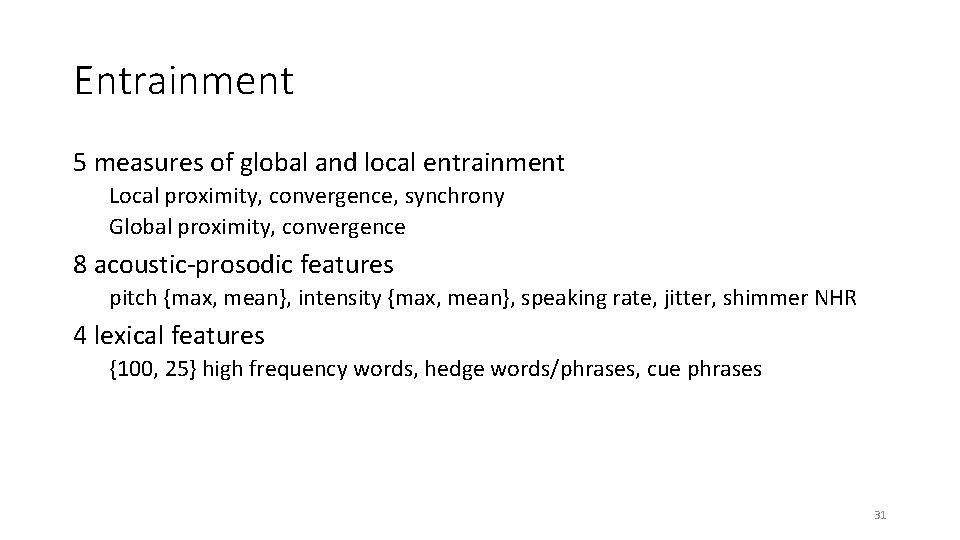 Entrainment

5 measures of global and local entrainment

Local proximity, convergence, synchrony

Global proximity, convergence

8 acoustic-prosodic features

pitch {max, mean}, intensity {max, mean}, speaking rate, jitter, shimmer NHR

4 lexical features

{100, 25} high frequency words, hedge words/phrases, cue phrases

31